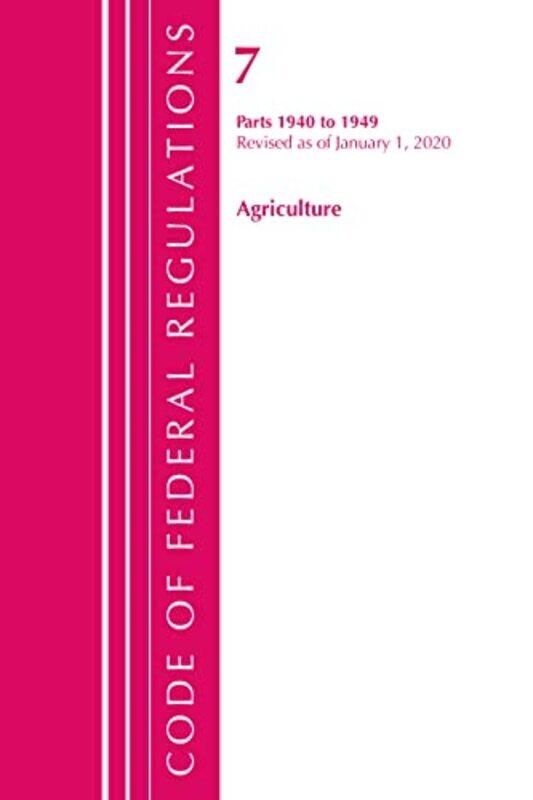 CODE OF FEDERAL REGULATIONS

7

Parts 1940 to 1949
Revised as of January 1, 2020

Agriculture